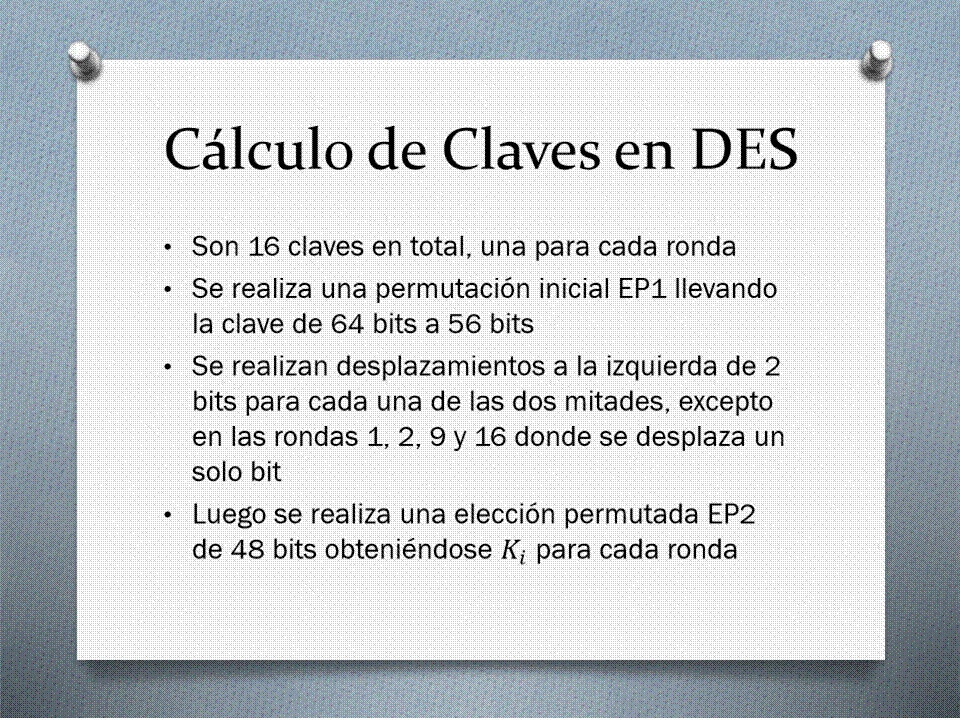 Cálculo de Claves en DES

• Son 16 claves en total, una para cada ronda
• Se realiza una permutación inicial EP1 llevando la clave de 64 bits a 56 bits
• Se realizan desplazamientos a la izquierda de 2 bits para cada una de las dos mitades, excepto en las rondas 1, 2, 9 y 16 donde se desplaza un solo bit
• Luego se realiza una elección permutada EP2 de 48 bits obteniéndose $K_i$ para cada ronda